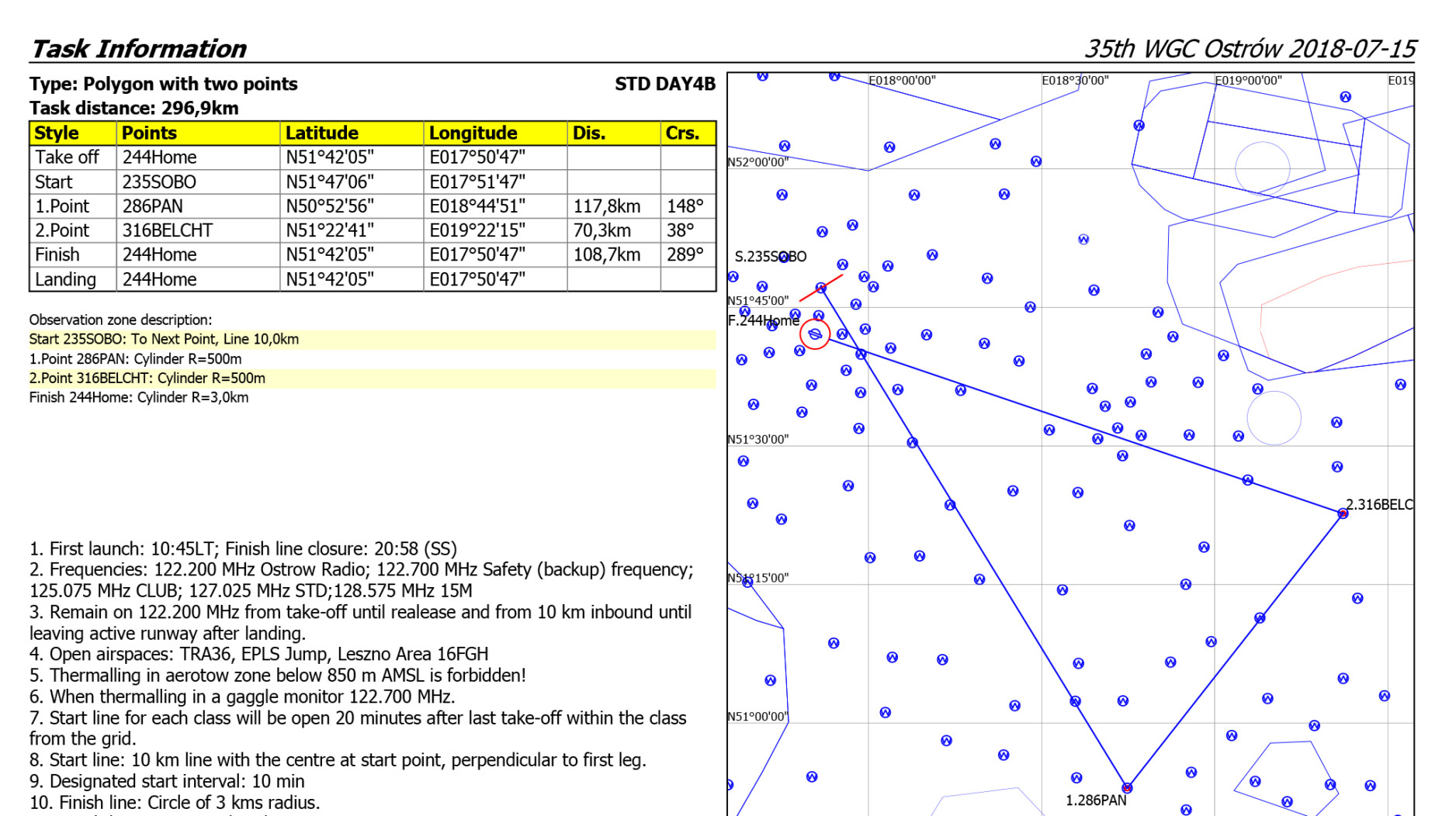 Task Information

35th WGC Ostrów 2018-07-15

Type: Polygon with two points

STD DAY4B

Task distance: 296,9km

| Style | Points | Latitude | Longitude | Dis. | Crs. |
|---|---|---|---|---|---|
| Take off | 244Home | N51°42'05" | E017°50'47" | | |
| Start | 235SOBO | N51°47'06" | E017°51'47" | | |
| 1.Point | 286PAN | N50°52'56" | E018°44'51" | 117,8km | 148° |
| 2.Point | 316BELCHT | N51°22'41" | E019°22'15" | 70,3km | 38° |
| Finish | 244Home | N51°42'05" | E017°50'47" | 108,7km | 289° |
| Landing | 244Home | N51°42'05" | E017°50'47" | | |

Observation zone description:
Start 235SOBO: To Next Point, Line 10,0km
1.Point 286PAN: Cylinder R=500m
2.Point 316BELCHT: Cylinder R=500m
Finish 244Home: Cylinder R=3,0km

1. First launch: 10:45LT; Finish line closure: 20:58 (SS)
2. Frequencies: 122.200 MHz Ostrow Radio; 122.700 MHz Safety (backup) frequency; 125.075 MHz CLUB; 127.025 MHz STD;128.575 MHz 15M
3. Remain on 122.200 MHz from take-off until realease and from 10 km inbound until leaving active runway after landing.
4. Open airspaces: TRA36, EPLS Jump, Leszno Area 16FGH
5. Thermalling in aerotow zone below 850 m AMSL is forbidden!
6. When thermalling in a gaggle monitor 122.700 MHz.
7. Start line for each class will be open 20 minutes after last take-off within the class from the grid.
8. Start line: 10 km line with the centre at start point, perpendicular to first leg.
9. Designated start interval: 10 min
10. Finish line: Circle of 3 kms radius.

E018°00'00"
E018°30'00"
E019°00'00"
E019
N52°00'00"
S.235SOBO
N51°45'00"
F.244Home
N51°30'00"
2.316BELC
N51°15'00"
N51°00'00"
1.286PAN